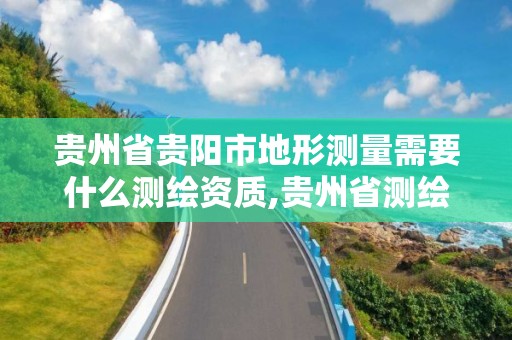 贵州省贵阳市地形测量需要什么测绘资质,贵州省测绘